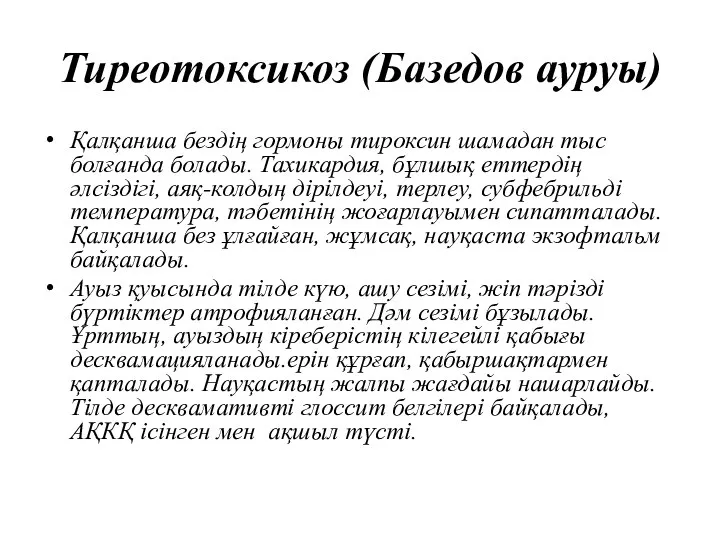 Тиреотоксикоз (Базедов ауруы)

• Қалқанша бездің гормоны тироксин шамадан тыс болғанда болады. Тахикардия, бұлшық еттердің әлсіздігі, аяқ-колдың дірілдеуі, терлеу, субфебрильді температура, тәбетінің жоғарлауымен сипатталады. Қалқанша без ұлғайған, жұмсақ, науқаста экзофтальм байқалады.

• Ауыз қуысында тілде күю, ашу сезімі, жіп тәрізді бүртіктер атрофияланған. Дәм сезімі бұзылады. Ұрттың, ауыздың кіреберістің кілегейлі қабығы десквамацияланады.ерін құрғап, қабыршақтармен қапталады. Науқастың жалпы жағдайы нашарлайды. Тілде десквамативті глоссит белгілері байқалады, АҚКҚ ісінген мен ақшыл түсті.